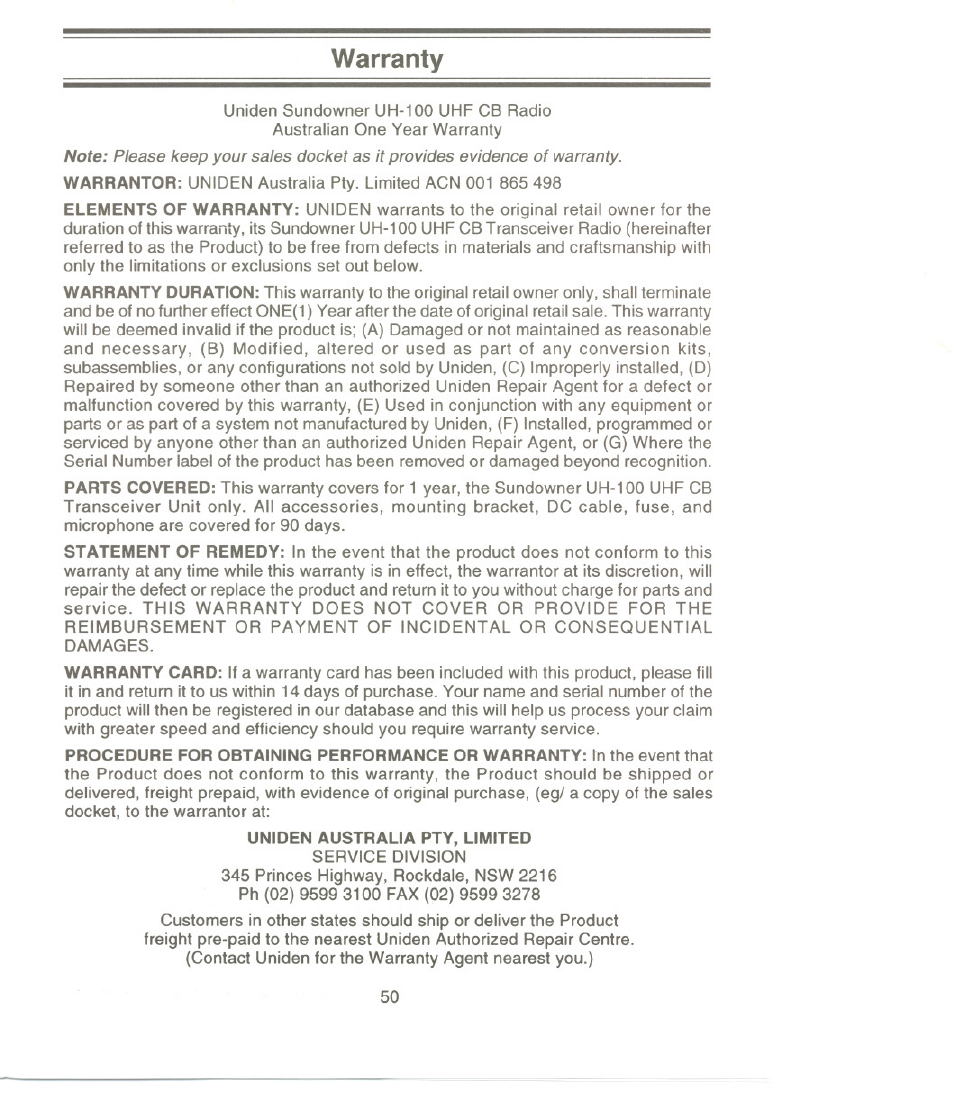 Warranty

Uniden Sundowner UH-100 UHF CB Radio
Australian One Year Warranty

Note: Please keep your sales docket as it provides evidence of warranty.

WARRANTOR: UNIDEN Australia Pty. Limited ACN 001 865 498

ELEMENTS OF WARRANTY: UNIDEN warrants to the original retail owner for the duration of this warranty, its Sundowner UH-100 UHF CB Transceiver Radio (hereinafter referred to as the Product) to be free from defects in materials and craftsmanship with only the limitations or exclusions set out below.

WARRANTY DURATION: This warranty to the original retail owner only, shall terminate and be of no further effect ONE(1) Year after the date of original retail sale. This warranty will be deemed invalid if the product is; (A) Damaged or not maintained as reasonable and necessary, (B) Modified, altered or used as part of any conversion kits, subassemblies, or any configurations not sold by Uniden, (C) Improperly installed, (D) Repaired by someone other than an authorized Uniden Repair Agent for a defect or malfunction covered by this warranty, (E) Used in conjunction with any equipment or parts or as part of a system not manufactured by Uniden, (F) Installed, programmed or serviced by anyone other than an authorized Uniden Repair Agent, or (G) Where the Serial Number label of the product has been removed or damaged beyond recognition.

PARTS COVERED: This warranty covers for 1 year, the Sundowner UH-100 UHF CB Transceiver Unit only. All accessories, mounting bracket, DC cable, fuse, and microphone are covered for 90 days.

STATEMENT OF REMEDY: In the event that the product does not conform to this warranty at any time while this warranty is in effect, the warrantor at its discretion, will repair the defect or replace the product and return it to you without charge for parts and service. THIS WARRANTY DOES NOT COVER OR PROVIDE FOR THE REIMBURSEMENT OR PAYMENT OF INCIDENTAL OR CONSEQUENTIAL DAMAGES.

WARRANTY CARD: If a warranty card has been included with this product, please fill it in and return it to us within 14 days of purchase. Your name and serial number of the product will then be registered in our database and this will help us process your claim with greater speed and efficiency should you require warranty service.

PROCEDURE FOR OBTAINING PERFORMANCE OR WARRANTY: In the event that the Product does not conform to this warranty, the Product should be shipped or delivered, freight prepaid, with evidence of original purchase, (eg/ a copy of the sales docket, to the warrantor at:

UNIDEN AUSTRALIA PTY, LIMITED
SERVICE DIVISION
345 Princes Highway, Rockdale, NSW 2216
Ph (02) 9599 3100 FAX (02) 9599 3278

Customers in other states should ship or deliver the Product freight pre-paid to the nearest Uniden Authorized Repair Centre. (Contact Uniden for the Warranty Agent nearest you.)

50